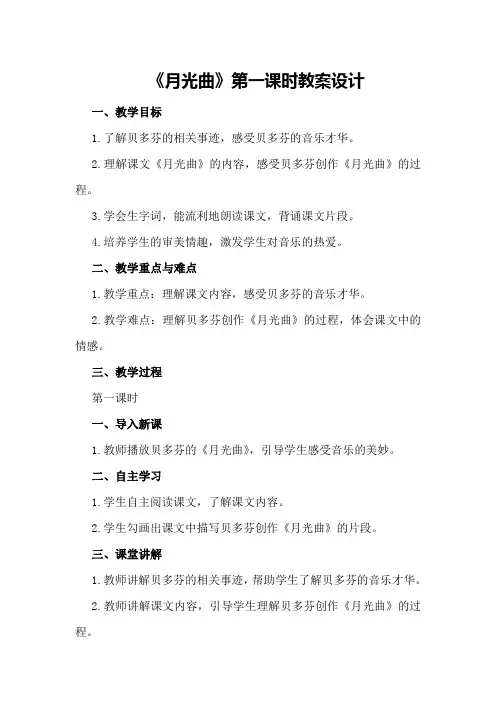 《月光曲》第一课时教案设计

一、教学目标

1.了解贝多芬的相关事迹，感受贝多芬的音乐才华。

2.理解课文《月光曲》的内容，感受贝多芬创作《月光曲》的过程。

3.学会生字词，能流利地朗读课文，背诵课文片段。

4.培养学生的审美情趣，激发学生对音乐的热爱。

二、教学重点与难点

1.教学重点：理解课文内容，感受贝多芬的音乐才华。

2.教学难点：理解贝多芬创作《月光曲》的过程，体会课文中的情感。

三、教学过程

第一课时

一、导入新课

1.教师播放贝多芬的《月光曲》，引导学生感受音乐的美妙。

二、自主学习

1.学生自主阅读课文，了解课文内容。

2.学生勾画出课文中描写贝多芬创作《月光曲》的片段。

三、课堂讲解

1.教师讲解贝多芬的相关事迹，帮助学生了解贝多芬的音乐才华。

2.教师讲解课文内容，引导学生理解贝多芬创作《月光曲》的过程。